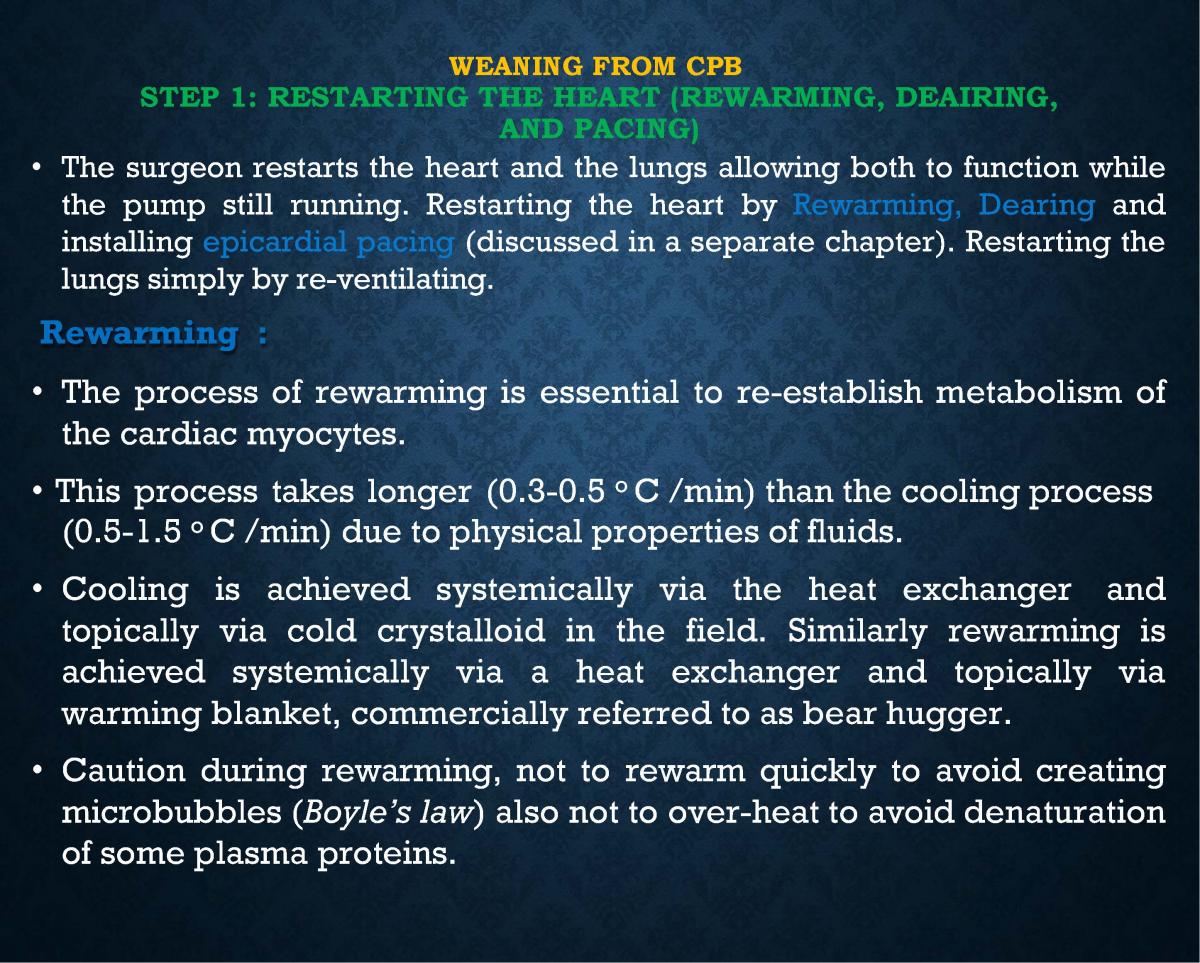 WEANING FROM CPB
STEP 1: RESTARTING THE HEART (REWARMING, DEAIRING, AND PACING)

• The surgeon restarts the heart and the lungs allowing both to function while the pump still running. Restarting the heart by Rewarming, Dearing and installing epicardial pacing (discussed in a separate chapter). Restarting the lungs simply by re-ventilating.

Rewarming :

• The process of rewarming is essential to re-establish metabolism of the cardiac myocytes.

• This process takes longer (0.3-0.5 ° C /min) than the cooling process (0.5-1.5 ° C /min) due to physical properties of fluids.

• Cooling is achieved systemically via the heat exchanger and topically via cold crystalloid in the field. Similarly rewarming is achieved systemically via a heat exchanger and topically via warming blanket, commercially referred to as bear hugger.

• Caution during rewarming, not to rewarm quickly to avoid creating microbubbles (Boyle's law) also not to over-heat to avoid denaturation of some plasma proteins.